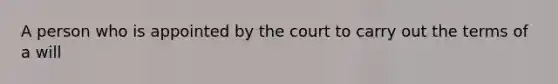 A person who is appointed by the court to carry out the terms of a will